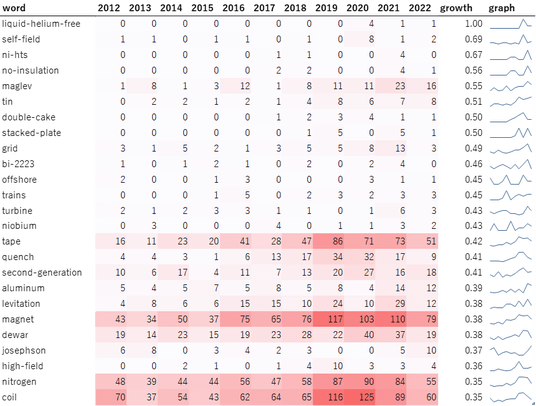 | word | 2012 | 2013 | 2014 | 2015 | 2016 | 2017 | 2018 | 2019 | 2020 | 2021 | 2022 | growth | graph |
|---|---|---|---|---|---|---|---|---|---|---|---|---|---|
| liquid-helium-free | 0 | 0 | 0 | 0 | 0 | 0 | 0 | 0 | 4 | 1 | 1 | 1.00 | |
| self-field | 1 | 1 | 0 | 1 | 1 | 0 | 1 | 0 | 8 | 1 | 2 | 0.69 | |
| ni-hts | 0 | 0 | 0 | 0 | 0 | 1 | 1 | 0 | 0 | 4 | 0 | 0.67 | |
| no-insulation | 0 | 0 | 0 | 0 | 0 | 2 | 2 | 0 | 0 | 4 | 1 | 0.56 | |
| maglev | 1 | 8 | 1 | 3 | 12 | 1 | 8 | 11 | 11 | 23 | 16 | 0.55 | |
| tin | 0 | 2 | 2 | 1 | 2 | 1 | 4 | 8 | 6 | 7 | 8 | 0.51 | |
| double-cake | 0 | 0 | 0 | 0 | 0 | 1 | 2 | 3 | 4 | 1 | 1 | 0.50 | |
| stacked-plate | 0 | 0 | 0 | 0 | 0 | 0 | 1 | 5 | 0 | 5 | 1 | 0.50 | |
| grid | 3 | 1 | 5 | 2 | 1 | 3 | 5 | 5 | 8 | 13 | 3 | 0.49 | |
| bi-2223 | 1 | 0 | 1 | 2 | 1 | 0 | 2 | 0 | 2 | 4 | 0 | 0.46 | |
| offshore | 2 | 0 | 0 | 1 | 3 | 0 | 0 | 0 | 3 | 1 | 1 | 0.45 | |
| trains | 0 | 0 | 0 | 1 | 5 | 0 | 2 | 3 | 2 | 3 | 3 | 0.45 | |
| turbine | 2 | 1 | 2 | 3 | 3 | 1 | 1 | 0 | 1 | 6 | 3 | 0.43 | |
| niobium | 0 | 3 | 0 | 0 | 0 | 4 | 0 | 1 | 1 | 3 | 2 | 0.43 | |
| tape | 16 | 11 | 23 | 20 | 41 | 28 | 47 | 86 | 71 | 73 | 51 | 0.42 | |
| quench | 4 | 4 | 3 | 1 | 6 | 13 | 17 | 34 | 32 | 17 | 9 | 0.41 | |
| second-generation | 10 | 6 | 17 | 4 | 11 | 7 | 13 | 20 | 27 | 16 | 18 | 0.41 | |
| aluminum | 5 | 4 | 5 | 7 | 5 | 8 | 5 | 8 | 4 | 14 | 12 | 0.39 | |
| levitation | 4 | 8 | 6 | 6 | 15 | 15 | 10 | 24 | 10 | 29 | 12 | 0.38 | |
| magnet | 43 | 34 | 50 | 37 | 75 | 65 | 76 | 117 | 103 | 110 | 79 | 0.38 | |
| dewar | 19 | 14 | 23 | 15 | 19 | 23 | 28 | 22 | 40 | 37 | 19 | 0.38 | |
| josephson | 6 | 8 | 0 | 3 | 4 | 2 | 3 | 0 | 0 | 5 | 10 | 0.37 | |
| high-field | 0 | 0 | 2 | 1 | 0 | 1 | 4 | 10 | 3 | 3 | 4 | 0.36 | |
| nitrogen | 48 | 39 | 44 | 44 | 56 | 47 | 58 | 87 | 90 | 84 | 55 | 0.35 | |
| coil | 70 | 37 | 54 | 43 | 62 | 64 | 65 | 116 | 125 | 89 | 60 | 0.35 | |